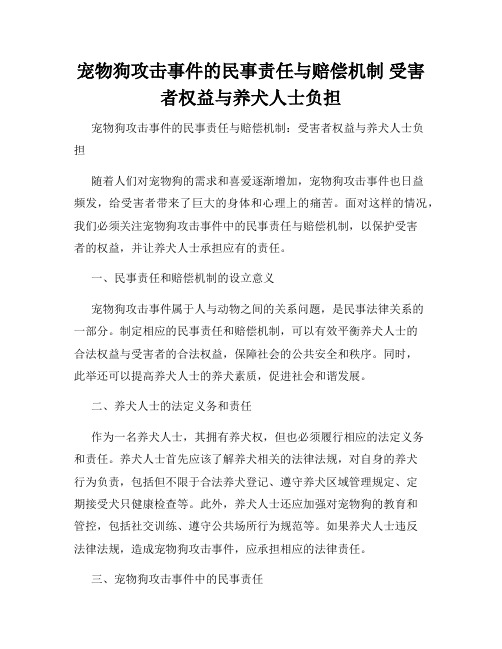 宠物狗攻击事件的民事责任与赔偿机制 受害者权益与养犬人士负担

宠物狗攻击事件的民事责任与赔偿机制：受害者权益与养犬人士负担

随着人们对宠物狗的需求和喜爱逐渐增加，宠物狗攻击事件也日益频发，给受害者带来了巨大的身体和心理上的痛苦。面对这样的情况，我们必须关注宠物狗攻击事件中的民事责任与赔偿机制，以保护受害者的权益，并让养犬人士承担应有的责任。

一、民事责任和赔偿机制的设立意义

宠物狗攻击事件属于人与动物之间的关系问题，是民事法律关系的一部分。制定相应的民事责任和赔偿机制，可以有效平衡养犬人士的合法权益与受害者的合法权益，保障社会的公共安全和秩序。同时，此举还可以提高养犬人士的养犬素质，促进社会和谐发展。

二、养犬人士的法定义务和责任

作为一名养犬人士，其拥有养犬权，但也必须履行相应的法定义务和责任。养犬人士首先应该了解养犬相关的法律法规，对自身的养犬行为负责，包括但不限于合法养犬登记、遵守养犬区域管理规定、定期接受犬只健康检查等。此外，养犬人士还应加强对宠物狗的教育和管控，包括社交训练、遵守公共场所行为规范等。如果养犬人士违反法律法规，造成宠物狗攻击事件，应承担相应的法律责任。

三、宠物狗攻击事件中的民事责任